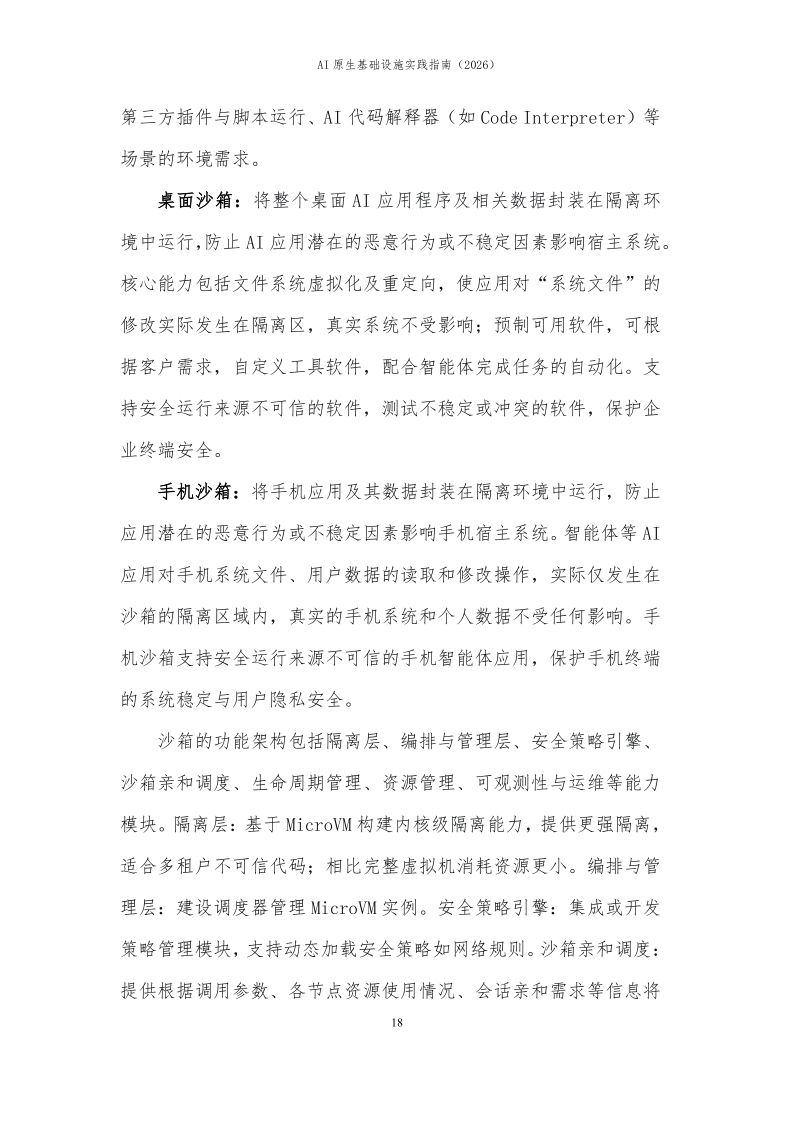 AI 原生基础设施实践指南（2026）

第三方插件与脚本运行、AI 代码解释器（如 Code Interpreter）等场景的环境需求。

桌面沙箱：将整个桌面 AI 应用程序及相关数据封装在隔离环境中运行,防止 AI 应用潜在的恶意行为或不稳定因素影响宿主系统。核心能力包括文件系统虚拟化及重定向，使应用对“系统文件”的修改实际发生在隔离区，真实系统不受影响；预制可用软件，可根据客户需求，自定义工具软件，配合智能体完成任务的自动化。支持安全运行来源不可信的软件，测试不稳定或冲突的软件，保护企业终端安全。

手机沙箱：将手机应用及其数据封装在隔离环境中运行，防止应用潜在的恶意行为或不稳定因素影响手机宿主系统。智能体等 AI 应用对手机系统文件、用户数据的读取和修改操作，实际仅发生在沙箱的隔离区域内，真实的手机系统和个人数据不受任何影响。手机沙箱支持安全运行来源不可信的手机智能体应用，保护手机终端的系统稳定与用户隐私安全。

沙箱的功能架构包括隔离层、编排与管理层、安全策略引擎、沙箱亲和调度、生命周期管理、资源管理、可观测性与运维等能力模块。隔离层：基于 MicroVM 构建内核级隔离能力，提供更强隔离，适合多租户不可信代码；相比完整虚拟机消耗资源更小。编排与管理层：建设调度器管理 MicroVM 实例。安全策略引擎：集成或开发策略管理模块，支持动态加载安全策略如网络规则。沙箱亲和调度：提供根据调用参数、各节点资源使用情况、会话亲和需求等信息将

18